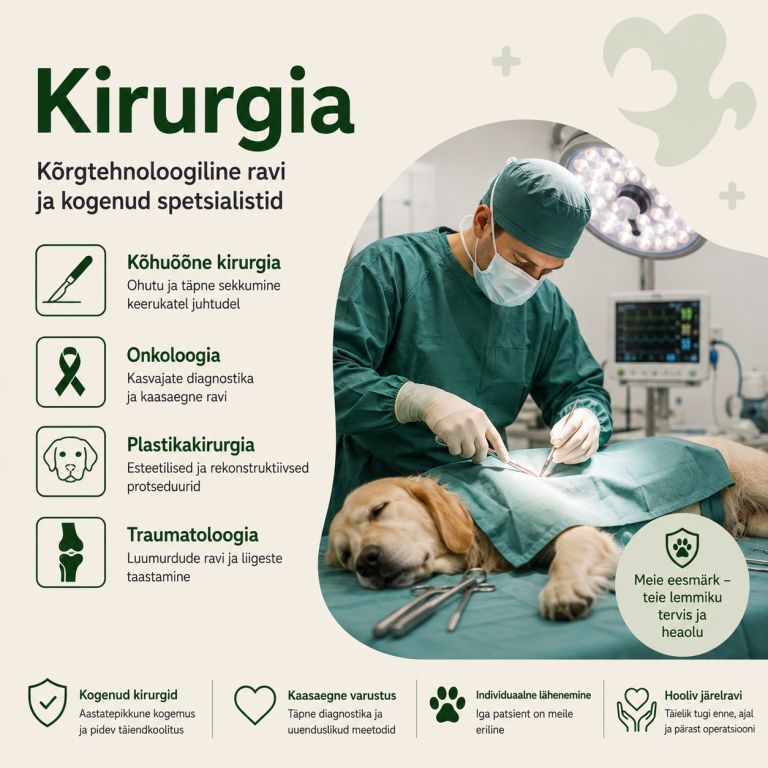 Kirurgia

Kõrgtehnoloogiline ravi ja kogenud spetsialistid

Kõhuõõne kirurgia
Ohutu ja täpne sekkumine keerukatel juhtudel

Onkoloogia
Kasvajate diagnostika ja kaasaegne ravi

Plastikakirurgia
Esteetilised ja rekonstruktiivsed protseduurid

Traumatoloogia
Luumurdude ravi ja liigeste taastamine

Meie eesmärk – teie lemmiku tervis ja heaolu

Kogenud kirurgid
Aastatepikkune kogemus ja pidev täiendkoolitus

Kaasaegne varustus
Täpne diagnostika ja uuenduslikud meetodid

Individuaalne lähenemine
Iga patsient on meile eriline

Hooliv järelravi
Täielik tugi enne, ajal ja pärast operatsiooni